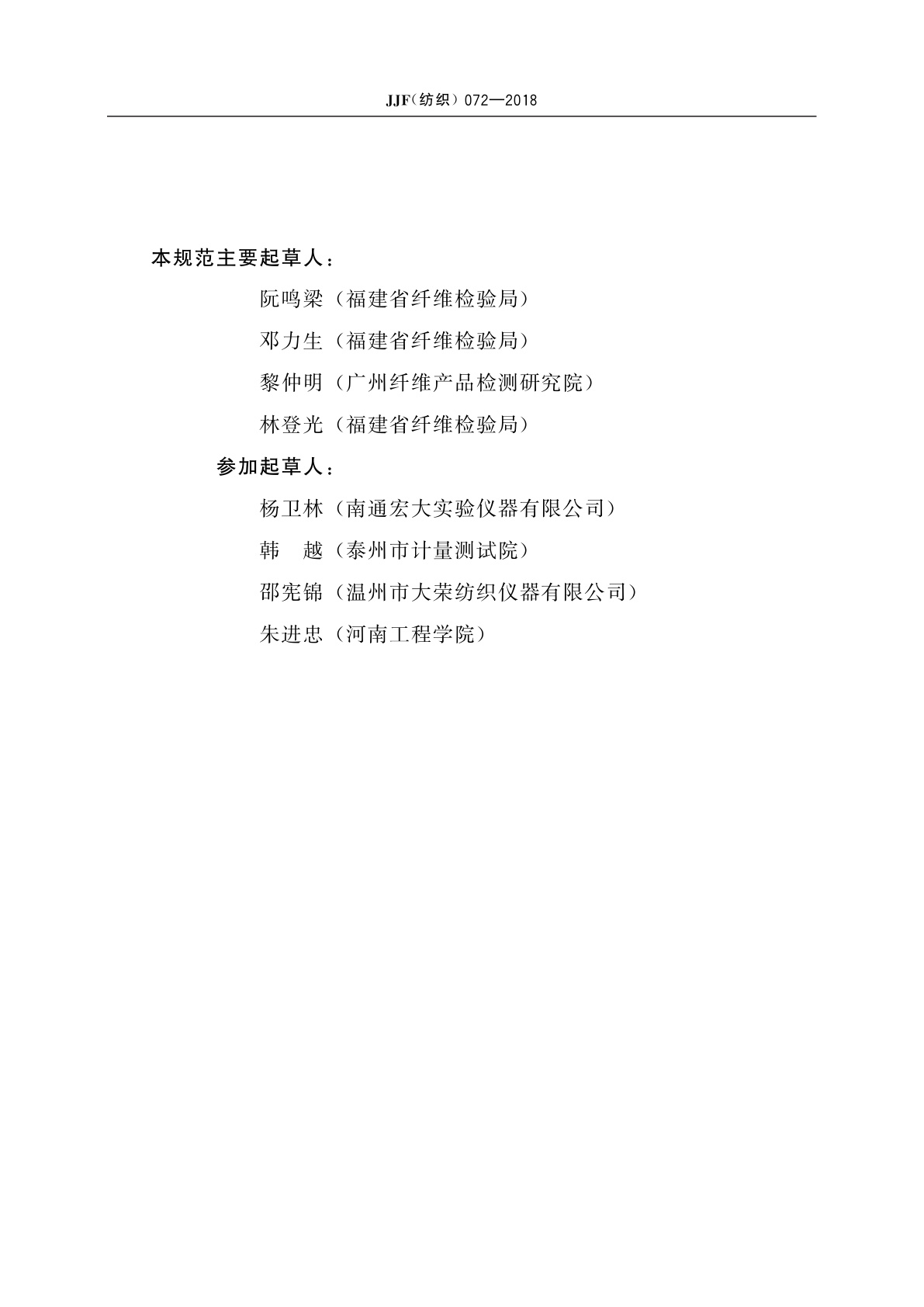 JJF（纺织）072—2018

本规范主要起草人：

阮鸣梁（福建省纤维检验局）

邓力生（福建省纤维检验局）

黎仲明（广州纤维产品检测研究院）

林登光（福建省纤维检验局）

参加起草人：

杨卫林（南通宏大实验仪器有限公司）

韩　越（泰州市计量测试院）

邵宪锦（温州市大荣纺织仪器有限公司）

朱进忠（河南工程学院）